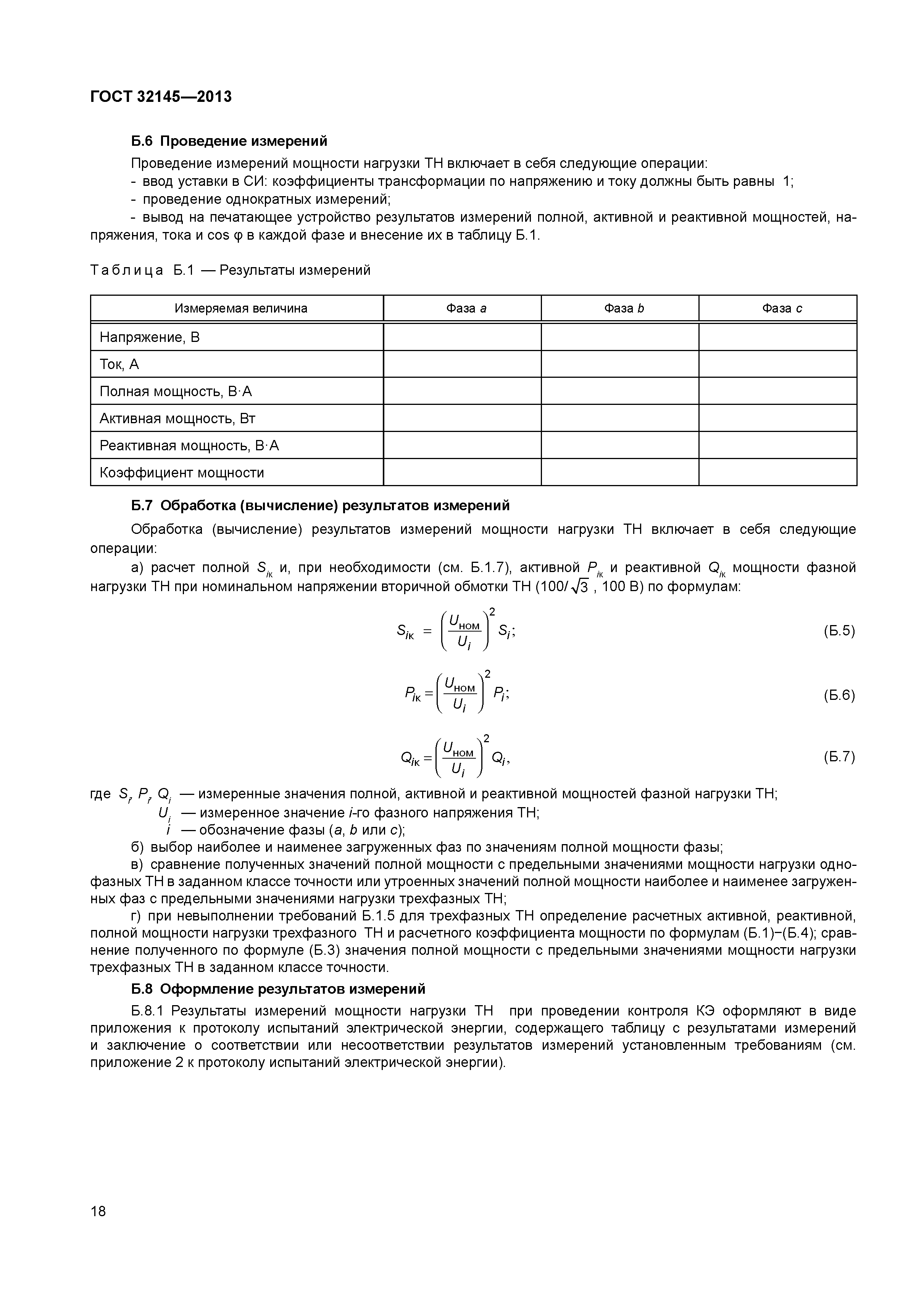 ГОСТ 32145—2013

Б.6 Проведение измерений

Проведение измерений мощности нагрузки ТН включает в себя следующие операции:
- ввод уставки в СИ: коэффициенты трансформации по напряжению и току должны быть равны 1;
- проведение однократных измерений;
- вывод на печатающее устройство результатов измерений полной, активной и реактивной мощностей, напряжения, тока и cos φ в каждой фазе и внесение их в таблицу Б.1.

Таблица Б.1 — Результаты измерений

| Измеряемая величина | Фаза $a$ | Фаза $b$ | Фаза $c$ |
|---|---|---|---|
| Напряжение, В | | | |
| Ток, А | | | |
| Полная мощность, В·А | | | |
| Активная мощность, Вт | | | |
| Реактивная мощность, В·А | | | |
| Коэффициент мощности | | | |

Б.7 Обработка (вычисление) результатов измерений

Обработка (вычисление) результатов измерений мощности нагрузки ТН включает в себя следующие операции:

а) расчет полной $S_{iк}$ и, при необходимости (см. Б.1.7), активной $P_{iк}$ и реактивной $Q_{iк}$ мощности фазной нагрузки ТН при номинальном напряжении вторичной обмотки ТН (100/$\sqrt{3}$ , 100 В) по формулам:

$S_{iк} = \left(\frac{U_{ном}}{U_i}\right)^2 S_i;$ (Б.5)

$P_{iк} = \left(\frac{U_{ном}}{U_i}\right)^2 P_i;$ (Б.6)

$Q_{iк} = \left(\frac{U_{ном}}{U_i}\right)^2 Q_i,$ (Б.7)

где $S_i$, $P_i$, $Q_i$ — измеренные значения полной, активной и реактивной мощностей фазной нагрузки ТН;
$U_i$ — измеренное значение $i$-го фазного напряжения ТН;
$i$ — обозначение фазы ($a$, $b$ или $c$);

б) выбор наиболее и наименее загруженных фаз по значениям полной мощности фазы;

в) сравнение полученных значений полной мощности с предельными значениями мощности нагрузки однофазных ТН в заданном классе точности или утроенных значений полной мощности наиболее и наименее загруженных фаз с предельными значениями нагрузки трехфазных ТН;

г) при невыполнении требований Б.1.5 для трехфазных ТН определение расчетных активной, реактивной, полной мощности нагрузки трехфазного ТН и расчетного коэффициента мощности по формулам (Б.1)−(Б.4); сравнение полученного по формуле (Б.3) значения полной мощности с предельными значениями мощности нагрузки трехфазных ТН в заданном классе точности.

Б.8 Оформление результатов измерений

Б.8.1 Результаты измерений мощности нагрузки ТН при проведении контроля КЭ оформляют в виде приложения к протоколу испытаний электрической энергии, содержащего таблицу с результатами измерений и заключение о соответствии или несоответствии результатов измерений установленным требованиям (см. приложение 2 к протоколу испытаний электрической энергии).

18